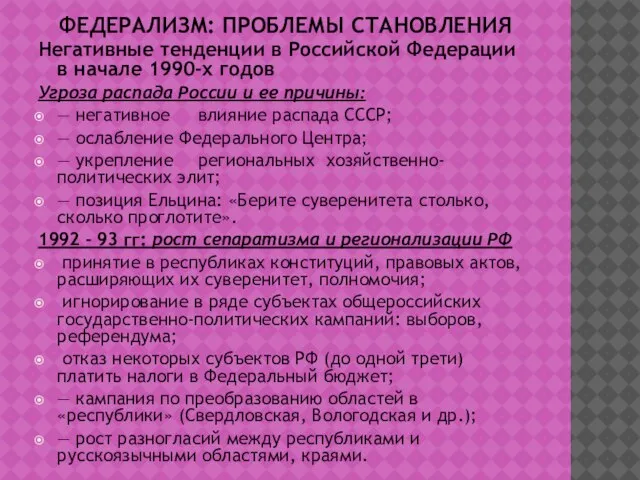 ФЕДЕРАЛИЗМ: ПРОБЛЕМЫ СТАНОВЛЕНИЯ

Негативные тенденции в Российской Федерации в начале 1990-х годов

Угроза распада России и ее причины:

— негативное влияние распада СССР;

— ослабление Федерального Центра;

— укрепление региональных хозяйственно-политических элит;

— позиция Ельцина: «Берите суверенитета столько, сколько проглотите».

1992 – 93 гг: рост сепаратизма и регионализации РФ

принятие в республиках конституций, правовых актов, расширяющих их суверенитет, полномочия;

игнорирование в ряде субъектах общероссийских государственно-политических кампаний: выборов, референдума;

отказ некоторых субъектов РФ (до одной трети) платить налоги в Федеральный бюджет;

— кампания по преобразованию областей в «республики» (Свердловская, Вологодская и др.);

— рост разногласий между республиками и русскоязычными областями, краями.